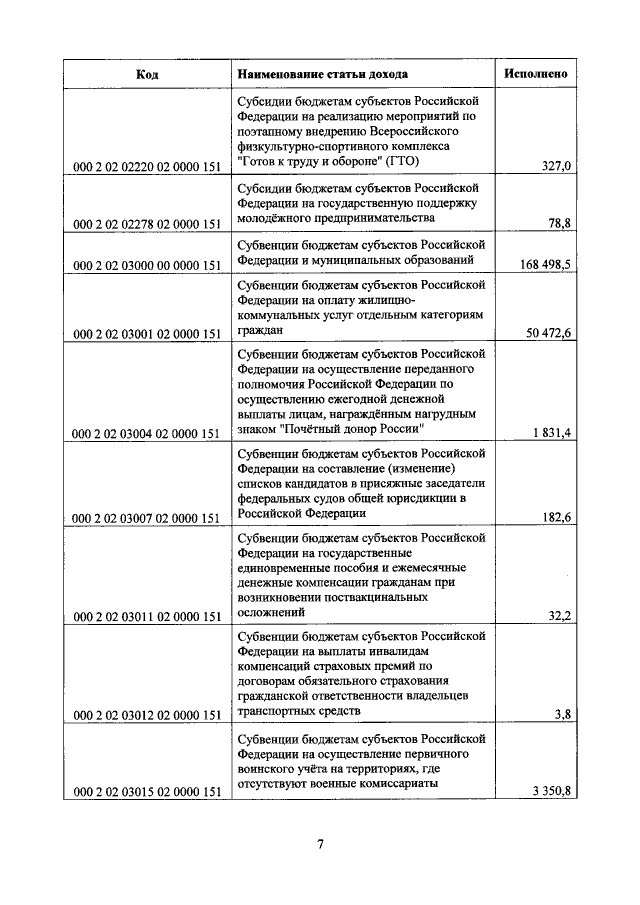 | Код | Наименование статьи дохода | Исполнено |
|---|---|---|
| 000 2 02 02220 02 0000 151 | Субсидии бюджетам субъектов Российской Федерации на реализацию мероприятий по поэтапному внедрению Всероссийского физкультурно-спортивного комплекса "Готов к труду и обороне" (ГТО) | 327,0 |
| 000 2 02 02278 02 0000 151 | Субсидии бюджетам субъектов Российской Федерации на государственную поддержку молодёжного предпринимательства | 78,8 |
| 000 2 02 03000 00 0000 151 | Субвенции бюджетам субъектов Российской Федерации и муниципальных образований | 168 498,5 |
| 000 2 02 03001 02 0000 151 | Субвенции бюджетам субъектов Российской Федерации на оплату жилищно-коммунальных услуг отдельным категориям граждан | 50 472,6 |
| 000 2 02 03004 02 0000 151 | Субвенции бюджетам субъектов Российской Федерации на осуществление переданного полномочия Российской Федерации по осуществлению ежегодной денежной выплаты лицам, награждённым нагрудным знаком "Почётный донор России" | 1 831,4 |
| 000 2 02 03007 02 0000 151 | Субвенции бюджетам субъектов Российской Федерации на составление (изменение) списков кандидатов в присяжные заседатели федеральных судов общей юрисдикции в Российской Федерации | 182,6 |
| 000 2 02 03011 02 0000 151 | Субвенции бюджетам субъектов Российской Федерации на государственные единовременные пособия и ежемесячные денежные компенсации гражданам при возникновении поствакцинальных осложнений | 32,2 |
| 000 2 02 03012 02 0000 151 | Субвенции бюджетам субъектов Российской Федерации на выплаты инвалидам компенсаций страховых премий по договорам обязательного страхования гражданской ответственности владельцев транспортных средств | 3,8 |
| 000 2 02 03015 02 0000 151 | Субвенции бюджетам субъектов Российской Федерации на осуществление первичного воинского учёта на территориях, где отсутствуют военные комиссариаты | 3 350,8 |

7